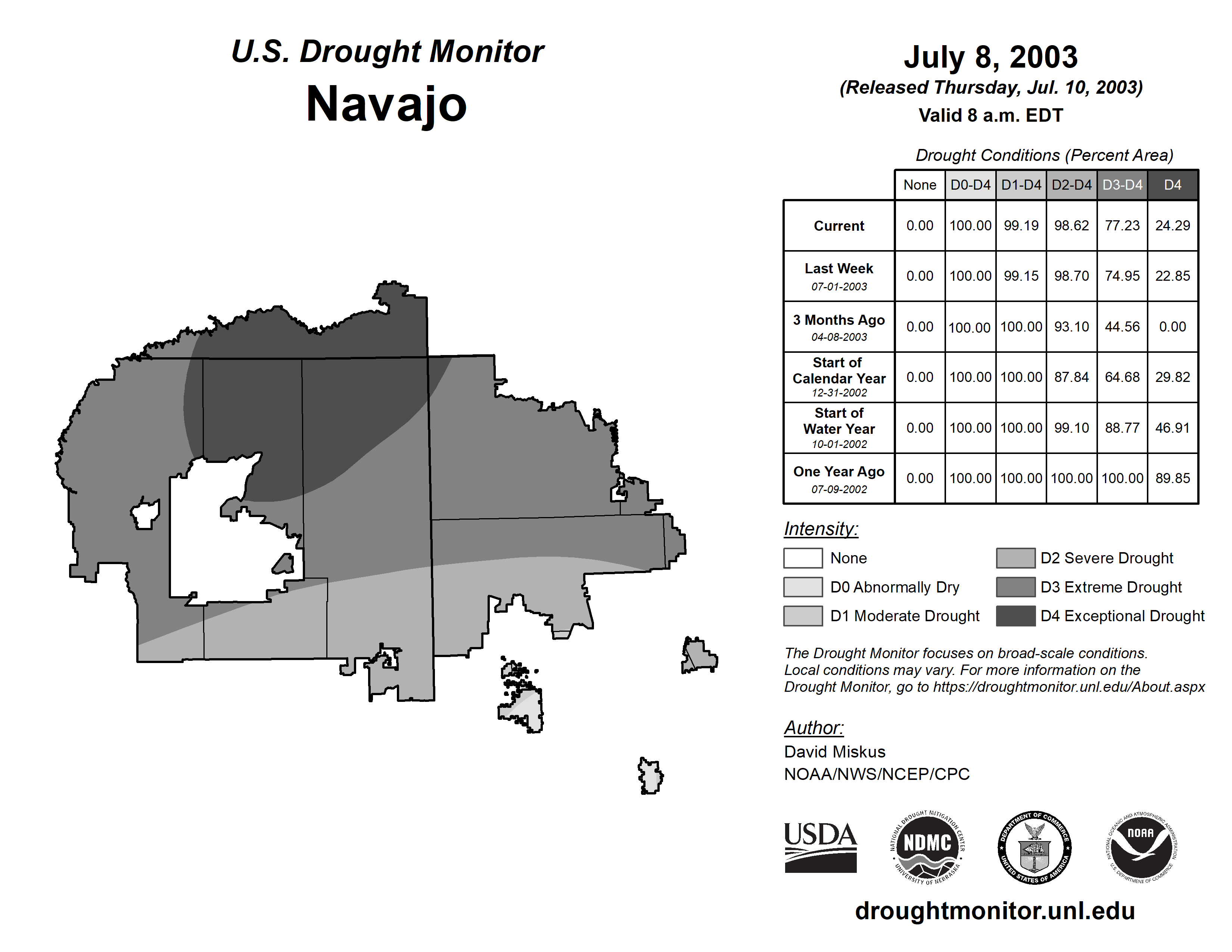 U.S. Drought Monitor
Navajo

July 8, 2003
(Released Thursday, Jul. 10, 2003)
Valid 8 a.m. EDT

Drought Conditions (Percent Area)

| | None | D0-D4 | D1-D4 | D2-D4 | D3-D4 | D4 |
|---|---|---|---|---|---|---|
| Current | 0.00 | 100.00 | 99.19 | 98.62 | 77.23 | 24.29 |
| Last Week 07-01-2003 | 0.00 | 100.00 | 99.15 | 98.70 | 74.95 | 22.85 |
| 3 Months Ago 04-08-2003 | 0.00 | 100.00 | 100.00 | 93.10 | 44.56 | 0.00 |
| Start of Calendar Year 12-31-2002 | 0.00 | 100.00 | 100.00 | 87.84 | 64.68 | 29.82 |
| Start of Water Year 10-01-2002 | 0.00 | 100.00 | 100.00 | 99.10 | 88.77 | 46.91 |
| One Year Ago 07-09-2002 | 0.00 | 100.00 | 100.00 | 100.00 | 100.00 | 89.85 |

Intensity:
None
D0 Abnormally Dry
D1 Moderate Drought
D2 Severe Drought
D3 Extreme Drought
D4 Exceptional Drought

The Drought Monitor focuses on broad-scale conditions. Local conditions may vary. For more information on the Drought Monitor, go to https://droughtmonitor.unl.edu/About.aspx

Author:
David Miskus
NOAA/NWS/NCEP/CPC

USDA
NATIONAL DROUGHT MITIGATION CENTER NDMC UNIVERSITY OF NEBRASKA
DEPARTMENT OF COMMERCE UNITED STATES OF AMERICA
NATIONAL OCEANIC AND ATMOSPHERIC ADMINISTRATION NOAA U.S. DEPARTMENT OF COMMERCE

droughtmonitor.unl.edu